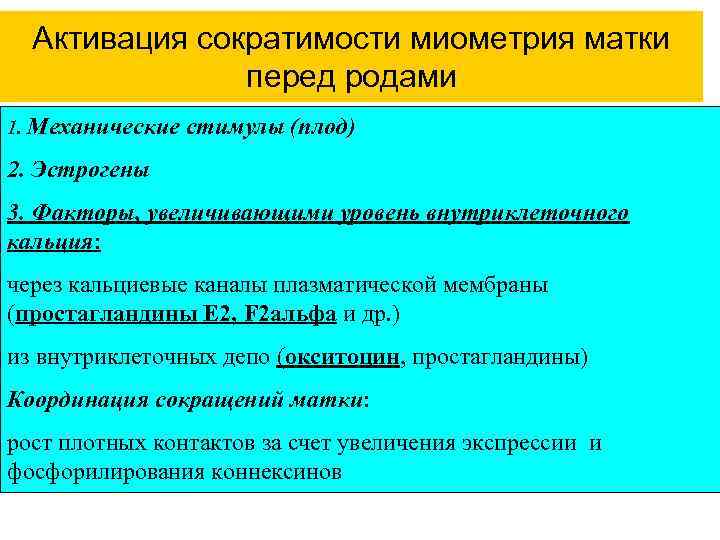 Активация сократимости миометрия матки перед родами

1. Механические стимулы (плод)

2. Эстрогены

3. Факторы, увеличивающими уровень внутриклеточного кальция:

через кальциевые каналы плазматической мембраны (простагландины Е2, F2альфа и др.)

из внутриклеточных депо (окситоцин, простагландины)

Координация сокращений матки:

рост плотных контактов за счет увеличения экспрессии и фосфорилирования коннексинов